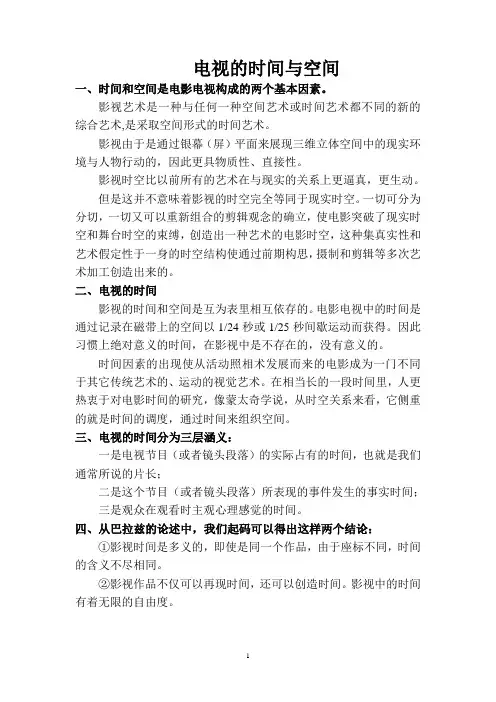 电视的时间与空间

一、时间和空间是电影电视构成的两个基本因素。

影视艺术是一种与任何一种空间艺术或时间艺术都不同的新的综合艺术,是采取空间形式的时间艺术。

影视由于是通过银幕（屏）平面来展现三维立体空间中的现实环境与人物行动的，因此更具物质性、直接性。

影视时空比以前所有的艺术在与现实的关系上更逼真，更生动。

但是这并不意味着影视的时空完全等同于现实时空。一切可分为分切，一切又可以重新组合的剪辑观念的确立，使电影突破了现实时空和舞台时空的束缚，创造出一种艺术的电影时空，这种集真实性和艺术假定性于一身的时空结构使通过前期构思，摄制和剪辑等多次艺术加工创造出来的。

二、电视的时间

影视的时间和空间是互为表里相互依存的。电影电视中的时间是通过记录在磁带上的空间以 1/24 秒或 1/25 秒间歇运动而获得。因此习惯上绝对意义的时间，在影视中是不存在的，没有意义的。

时间因素的出现使从活动照相术发展而来的电影成为一门不同于其它传统艺术的、运动的视觉艺术。在相当长的一段时间里，人更热衷于对电影时间的研究，像蒙太奇学说，从时空关系来看，它侧重的就是时间的调度，通过时间来组织空间。

三、电视的时间分为三层涵义：

一是电视节目（或者镜头段落）的实际占有的时间，也就是我们通常所说的片长；

二是这个节目（或者镜头段落）所表现的事件发生的事实时间；

三是观众在观看时主观心理感觉的时间。

四、从巴拉兹的论述中，我们起码可以得出这样两个结论：

①影视时间是多义的，即使是同一个作品，由于座标不同，时间的含义不尽相同。

②影视作品不仅可以再现时间，还可以创造时间。影视中的时间有着无限的自由度。

1